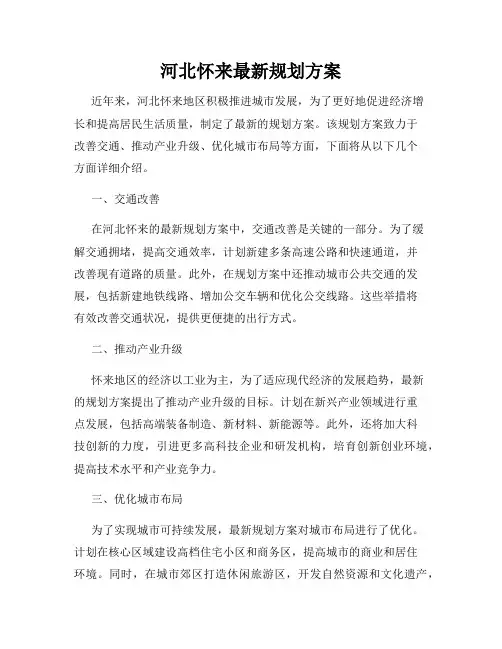 河北怀来最新规划方案

近年来，河北怀来地区积极推进城市发展，为了更好地促进经济增长和提高居民生活质量，制定了最新的规划方案。该规划方案致力于改善交通、推动产业升级、优化城市布局等方面，下面将从以下几个方面详细介绍。

一、交通改善

在河北怀来的最新规划方案中，交通改善是关键的一部分。为了缓解交通拥堵，提高交通效率，计划新建多条高速公路和快速通道，并改善现有道路的质量。此外，在规划方案中还推动城市公共交通的发展，包括新建地铁线路、增加公交车辆和优化公交线路。这些举措将有效改善交通状况，提供更便捷的出行方式。

二、推动产业升级

怀来地区的经济以工业为主，为了适应现代经济的发展趋势，最新的规划方案提出了推动产业升级的目标。计划在新兴产业领域进行重点发展，包括高端装备制造、新材料、新能源等。此外，还将加大科技创新的力度，引进更多高科技企业和研发机构，培育创新创业环境，提高技术水平和产业竞争力。

三、优化城市布局

为了实现城市可持续发展，最新规划方案对城市布局进行了优化。计划在核心区域建设高档住宅小区和商务区，提高城市的商业和居住环境。同时，在城市郊区打造休闲旅游区，开发自然资源和文化遗产，